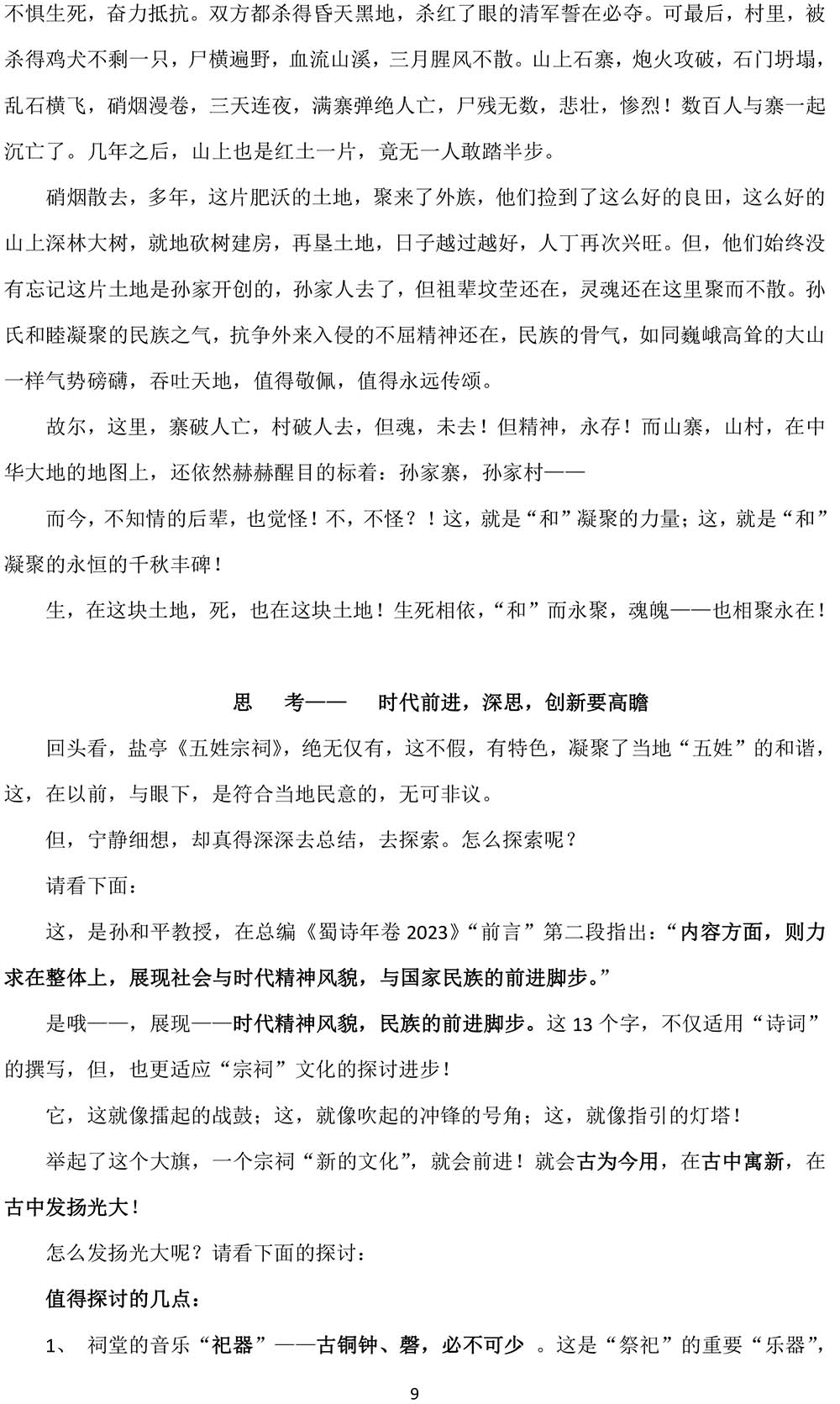 不惧生死，奋力抵抗。双方都杀得昏天黑地，杀红了眼的清军誓在必夺。可最后，村里，被杀得鸡犬不剩一只，尸横遍野，血流山溪，三月腥风不散。山上石寨，炮火攻破，石门坍塌，乱石横飞，硝烟漫卷，三天连夜，满寨弹绝人亡，尸残无数，悲壮，惨烈！数百人与寨一起沉亡了。几年之后，山上也是红土一片，竟无一人敢踏半步。

硝烟散去，多年，这片肥沃的土地，聚来了外族，他们捡到了这么好的良田，这么好的山上深林大树，就地砍树建房，再垦土地，日子越过越好，人丁再次兴旺。但，他们始终没有忘记这片土地是孙家开创的，孙家人去了，但祖辈坟茔还在，灵魂还在这里聚而不散。孙氏和睦凝聚的民族之气，抗争外来入侵的不屈精神还在，民族的骨气，如同巍峨高耸的大山一样气势磅礴，吞吐天地，值得敬佩，值得永远传颂。

故尔，这里，寨破人亡，村破人去，但魂，未去！但精神，永存！而山寨，山村，在中华大地的地图上，还依然赫赫醒目的标着：孙家寨，孙家村——

而今，不知情的后辈，也觉怪！不，不怪？！这，就是“和”凝聚的力量；这，就是“和”凝聚的永恒的千秋丰碑！

生，在这块土地，死，也在这块土地！生死相依，“和”而永聚，魂魄——也相聚永在！

思　考——　时代前进，深思，创新要高瞻

回头看，盐亭《五姓宗祠》，绝无仅有，这不假，有特色，凝聚了当地“五姓”的和谐，这，在以前，与眼下，是符合当地民意的，无可非议。

但，宁静细想，却真得深深去总结，去探索。怎么探索呢？

请看下面：

这，是孙和平教授，在总编《蜀诗年卷 2023》“前言”第二段指出：“内容方面，则力求在整体上，展现社会与时代精神风貌，与国家民族的前进脚步。”

是哦——，展现——时代精神风貌，民族的前进脚步。这 13 个字，不仅适用“诗词”的撰写，但，也更适应“宗祠”文化的探讨进步！

它，这就像擂起的战鼓；这，就像吹起的冲锋的号角；这，就像指引的灯塔！

举起了这个大旗，一个宗祠“新的文化”，就会前进！就会古为今用，在古中寓新，在古中发扬光大！

怎么发扬光大呢？请看下面的探讨：

值得探讨的几点：

1、 祠堂的音乐“祀器”——古铜钟、磬，必不可少 。这是“祭祀”的重要“乐器”，

9